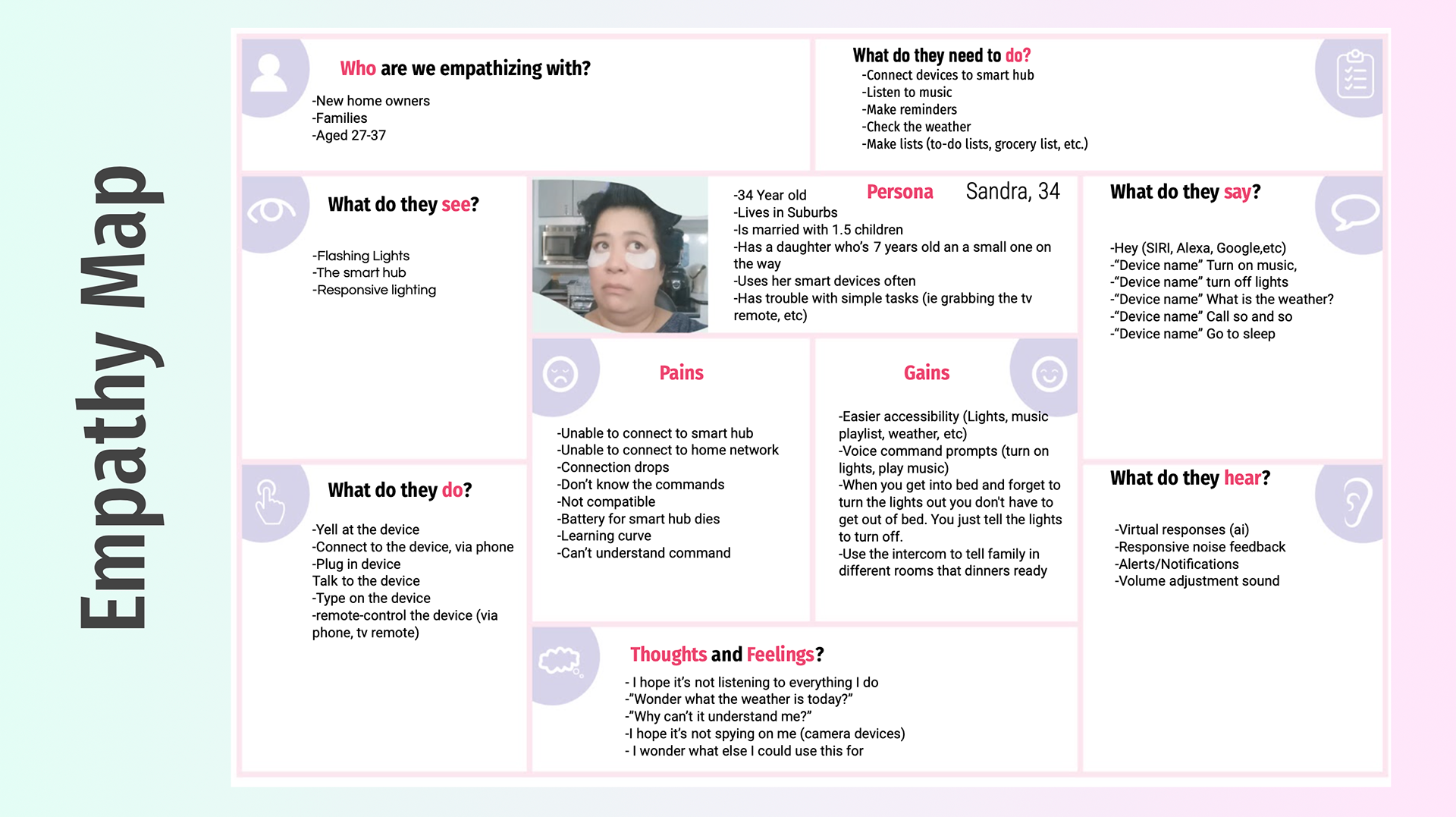 Empathy Map

Who are we empathizing with?

-New home owners
-Families
-Aged 27-37

What do they need to do?
-Connect devices to smart hub
-Listen to music
-Make reminders
-Check the weather
-Make lists (to-do lists, grocery list, etc.)

What do they see?

-Flashing Lights
-The smart hub
-Responsive lighting

Persona Sandra, 34

-34 Year old
-Lives in Suburbs
-Is married with 1.5 children
-Has a daughter who's 7 years old an a small one on the way
-Uses her smart devices often
-Has trouble with simple tasks (ie grabbing the tv remote, etc)

What do they say?

-Hey (SIRI, Alexa, Google,etc)
-"Device name" Turn on music,
-"Device name" turn off lights
-"Device name" What is the weather?
-"Device name" Call so and so
-"Device name" Go to sleep

Pains

-Unable to connect to smart hub
-Unable to connect to home network
-Connection drops
-Don't know the commands
-Not compatible
-Battery for smart hub dies
-Learning curve
-Can't understand command

Gains

-Easier accessibility (Lights, music playlist, weather, etc)
-Voice command prompts (turn on lights, play music)
-When you get into bed and forget to turn the lights out you don't have to get out of bed. You just tell the lights to turn off.
-Use the intercom to tell family in different rooms that dinners ready

What do they do?

-Yell at the device
-Connect to the device, via phone
-Plug in device
Talk to the device
-Type on the device
-remote-control the device (via phone, tv remote)

What do they hear?

-Virtual responses (ai)
-Responsive noise feedback
-Alerts/Notifications
-Volume adjustment sound

Thoughts and Feelings?
- I hope it's not listening to everything I do
-"Wonder what the weather is today?"
-"Why can't it understand me?"
-I hope it's not spying on me (camera devices)
- I wonder what else I could use this for